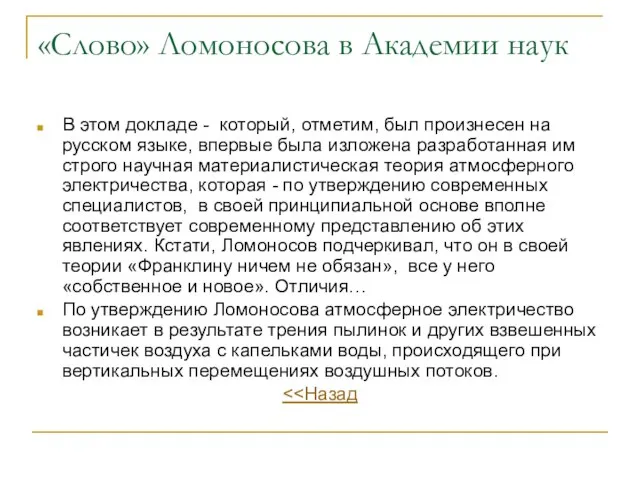 «Слово» Ломоносова в Академии наук

В этом докладе - который, отметим, был произнесен на русском языке, впервые была изложена разработанная им строго научная материалистическая теория атмосферного электричества, которая - по утверждению современных специалистов, в своей принципиальной основе вполне соответствует современному представлению об этих явлениях. Кстати, Ломоносов подчеркивал, что он в своей теории «Франклину ничем не обязан», все у него «собственное и новое». Отличия…

По утверждению Ломоносова атмосферное электричество возникает в результате трения пылинок и других взвешенных частичек воздуха с капельками воды, происходящего при вертикальных перемещениях воздушных потоков.

<<Назад